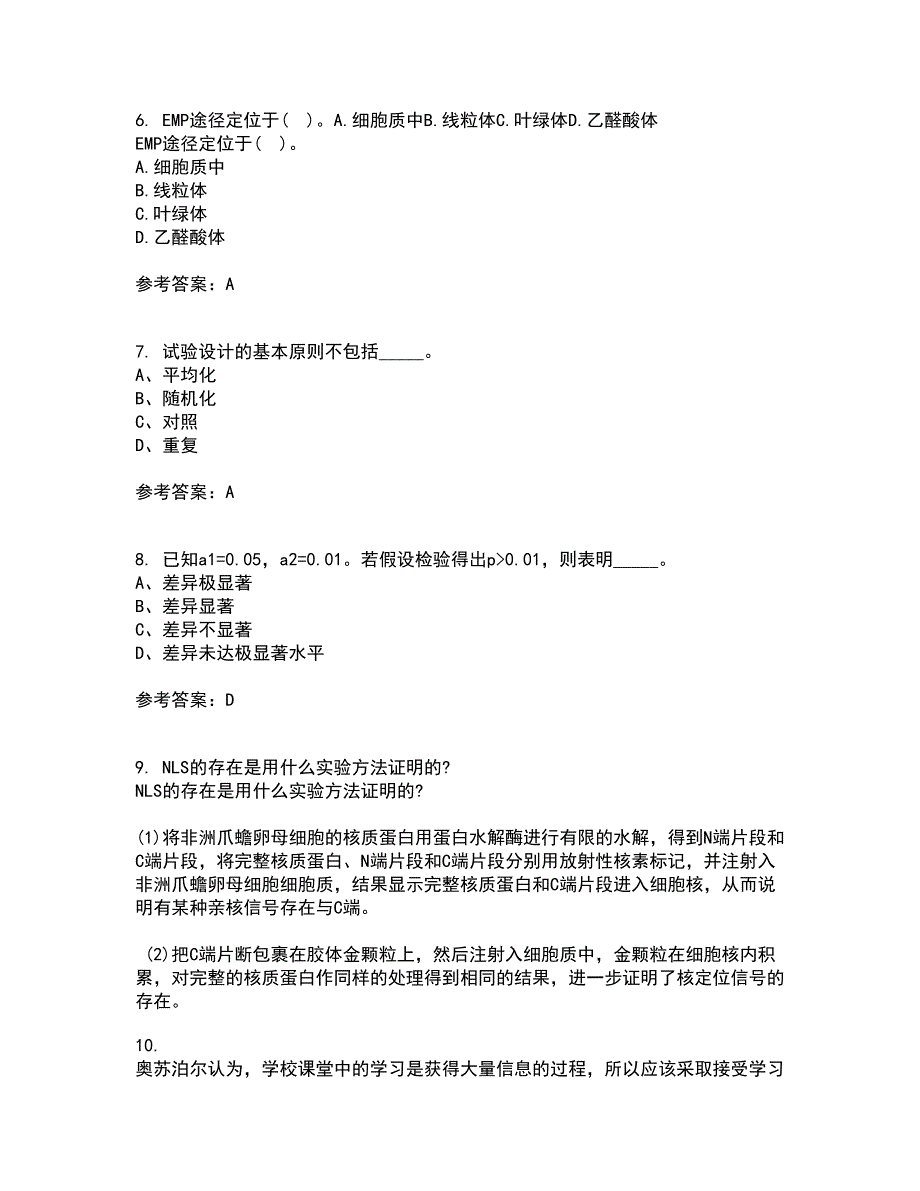 6. EMP途径定位于( )。A.细胞质中B.线粒体C.叶绿体D.乙醛酸体
EMP途径定位于( )。
A.细胞质中
B.线粒体
C.叶绿体
D.乙醛酸体

参考答案：A

7. 试验设计的基本原则不包括_____。
A、平均化
B、随机化
C、对照
D、重复

参考答案：A

8. 已知a1=0.05，a2=0.01。若假设检验得出p>0.01，则表明_____。
A、差异极显著
B、差异显著
C、差异不显著
D、差异未达极显著水平

参考答案：D

9. NLS的存在是用什么实验方法证明的?
NLS的存在是用什么实验方法证明的?

(1)将非洲爪蟾卵母细胞的核质蛋白用蛋白水解酶进行有限的水解，得到N端片段和C端片段，将完整核质蛋白、N端片段和C端片段分别用放射性核素标记，并注射入非洲爪蟾卵母细胞细胞质，结果显示完整核质蛋白和C端片段进入细胞核，从而说明有某种亲核信号存在与C端。

(2)把C端片断包裹在胶体金颗粒上，然后注射入细胞质中，金颗粒在细胞核内积累，对完整的核质蛋白作同样的处理得到相同的结果，进一步证明了核定位信号的存在。

10.
奥苏泊尔认为，学校课堂中的学习是获得大量信息的过程，所以应该采取接受学习